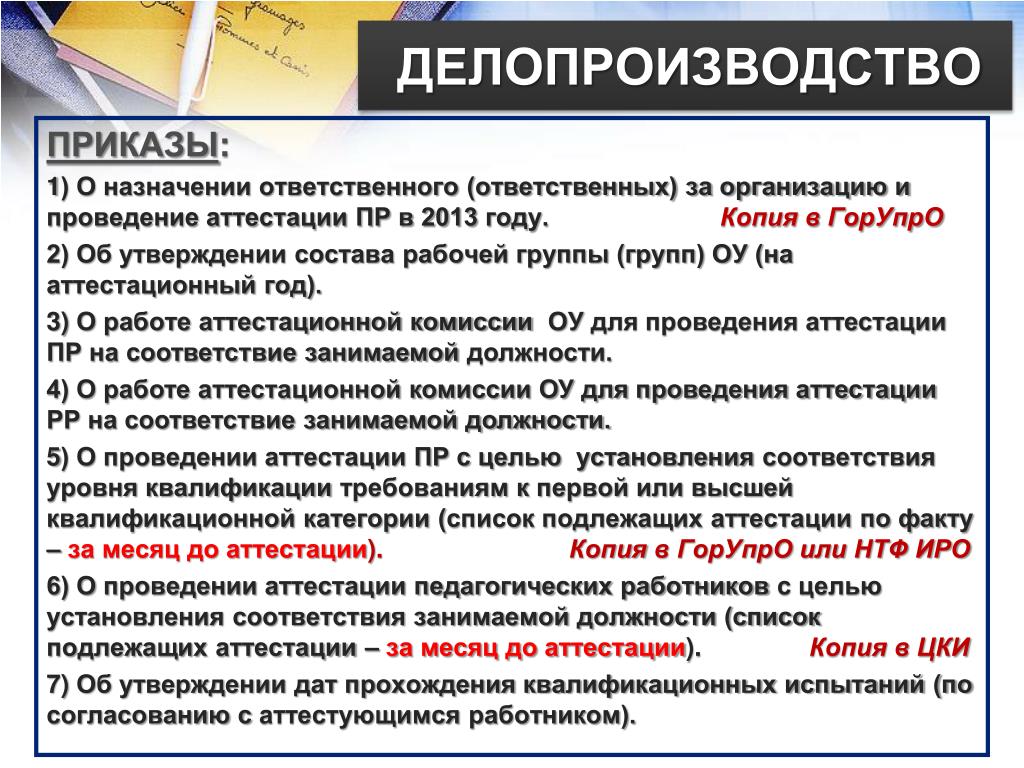 ДЕЛОПРОИЗВОДСТВО

ПРИКАЗЫ:

1) О назначении ответственного (ответственных) за организацию и проведение аттестации ПР в 2013 году. Копия в ГорУпрО

2) Об утверждении состава рабочей группы (групп) ОУ (на аттестационный год).

3) О работе аттестационной комиссии ОУ для проведения аттестации ПР на соответствие занимаемой должности.

4) О работе аттестационной комиссии ОУ для проведения аттестации РР на соответствие занимаемой должности.

5) О проведении аттестации ПР с целью установления соответствия уровня квалификации требованиям к первой или высшей квалификационной категории (список подлежащих аттестации по факту – за месяц до аттестации). Копия в ГорУпрО или НТФ ИРО

6) О проведении аттестации педагогических работников с целью установления соответствия занимаемой должности (список подлежащих аттестации – за месяц до аттестации). Копия в ЦКИ

7) Об утверждении дат прохождения квалификационных испытаний (по согласованию с аттестующимся работником).